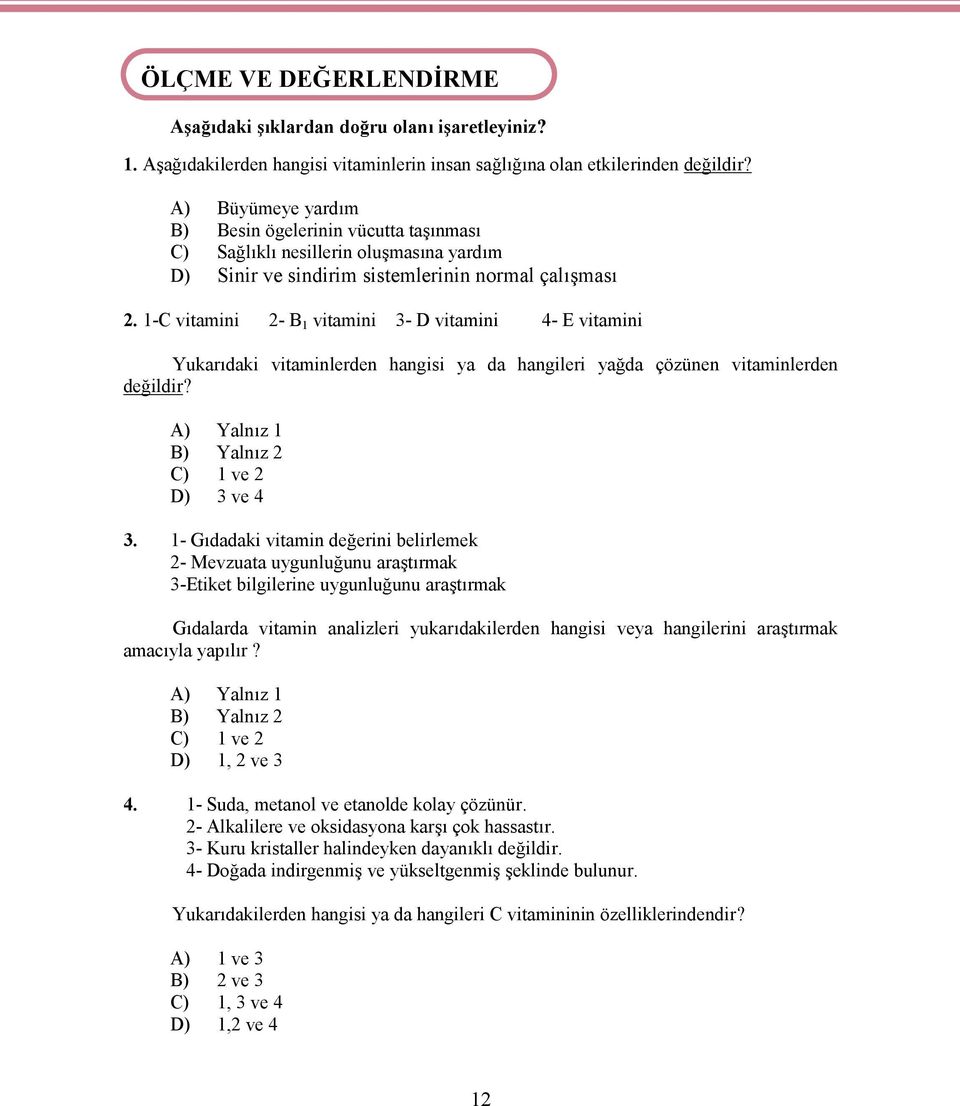 ÖLÇME VE DEĞERLENDİRME

Aşağıdaki şıklardan doğru olanı işaretleyiniz?

1. Aşağıdakilerden hangisi vitaminlerin insan sağlığına olan etkilerinden değildir?

A) Büyümeye yardım
B) Besin ögelerinin vücutta taşınması
C) Sağlıklı nesillerin oluşmasına yardım
D) Sinir ve sindirim sistemlerinin normal çalışması

2. 1-C vitamini 2- $B_1$ vitamini 3- D vitamini 4- E vitamini

Yukarıdaki vitaminlerden hangisi ya da hangileri yağda çözünen vitaminlerden değildir?

A) Yalnız 1
B) Yalnız 2
C) 1 ve 2
D) 3 ve 4

3. 1- Gıdadaki vitamin değerini belirlemek
2- Mevzuata uygunluğunu araştırmak
3-Etiket bilgilerine uygunluğunu araştırmak

Gıdalarda vitamin analizleri yukarıdakilerden hangisi veya hangilerini araştırmak amacıyla yapılır ?

A) Yalnız 1
B) Yalnız 2
C) 1 ve 2
D) 1, 2 ve 3

4. 1- Suda, metanol ve etanolde kolay çözünür.
2- Alkalilere ve oksidasyona karşı çok hassastır.
3- Kuru kristaller halindeyken dayanıklı değildir.
4- Doğada indirgenmiş ve yükseltgenmiş şeklinde bulunur.

Yukarıdakilerden hangisi ya da hangileri C vitamininin özelliklerindendir?

A) 1 ve 3
B) 2 ve 3
C) 1, 3 ve 4
D) 1,2 ve 4

12